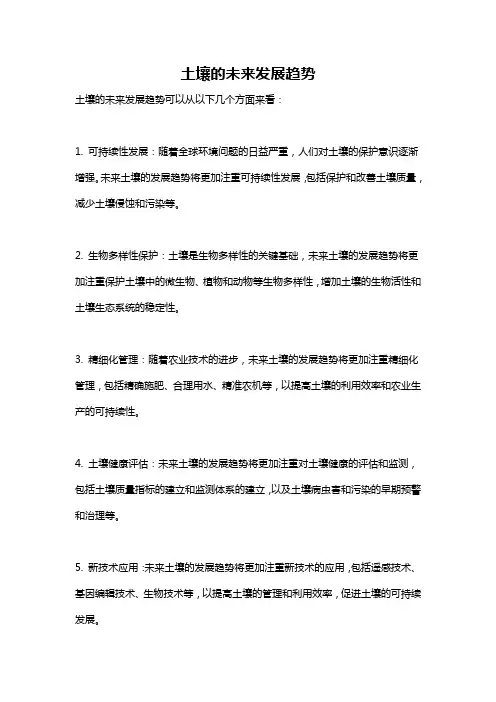 土壤的未来发展趋势

土壤的未来发展趋势可以从以下几个方面来看：

1. 可持续性发展：随着全球环境问题的日益严重，人们对土壤的保护意识逐渐增强。未来土壤的发展趋势将更加注重可持续性发展，包括保护和改善土壤质量，减少土壤侵蚀和污染等。

2. 生物多样性保护：土壤是生物多样性的关键基础，未来土壤的发展趋势将更加注重保护土壤中的微生物、植物和动物等生物多样性，增加土壤的生物活性和土壤生态系统的稳定性。

3. 精细化管理：随着农业技术的进步，未来土壤的发展趋势将更加注重精细化管理，包括精确施肥、合理用水、精准农机等，以提高土壤的利用效率和农业生产的可持续性。

4. 土壤健康评估：未来土壤的发展趋势将更加注重对土壤健康的评估和监测，包括土壤质量指标的建立和监测体系的建立，以及土壤病虫害和污染的早期预警和治理等。

5. 新技术应用：未来土壤的发展趋势将更加注重新技术的应用，包括遥感技术、基因编辑技术、生物技术等，以提高土壤的管理和利用效率，促进土壤的可持续发展。